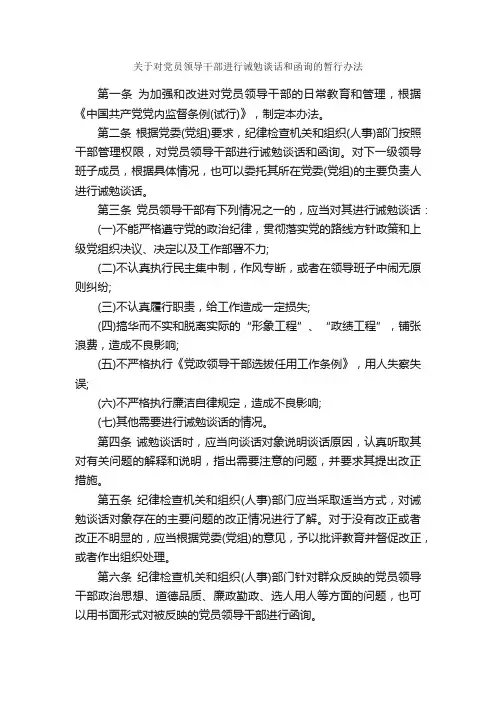 关于对党员领导干部进行诫勉谈话和函询的暂行办法

第一条 为加强和改进对党员领导干部的日常教育和管理，根据《中国共产党党内监督条例(试行)》，制定本办法。

第二条 根据党委(党组)要求，纪律检查机关和组织(人事)部门按照干部管理权限，对党员领导干部进行诫勉谈话和函询。对下一级领导班子成员，根据具体情况，也可以委托其所在党委(党组)的主要负责人进行诫勉谈话。

第三条 党员领导干部有下列情况之一的，应当对其进行诫勉谈话：

(一)不能严格遵守党的政治纪律，贯彻落实党的路线方针政策和上级党组织决议、决定以及工作部署不力;

(二)不认真执行民主集中制，作风专断，或者在领导班子中闹无原则纠纷;

(三)不认真履行职责，给工作造成一定损失;

(四)搞华而不实和脱离实际的“形象工程”、“政绩工程”，铺张浪费，造成不良影响;

(五)不严格执行《党政领导干部选拔任用工作条例》，用人失察失误;

(六)不严格执行廉洁自律规定，造成不良影响;

(七)其他需要进行诫勉谈话的情况。

第四条 诫勉谈话时，应当向谈话对象说明谈话原因，认真听取其对有关问题的解释和说明，指出需要注意的问题，并要求其提出改正措施。

第五条 纪律检查机关和组织(人事)部门应当采取适当方式，对诫勉谈话对象存在的主要问题的改正情况进行了解。对于没有改正或者改正不明显的，应当根据党委(党组)的意见，予以批评教育并督促改正，或者作出组织处理。

第六条 纪律检查机关和组织(人事)部门针对群众反映的党员领导干部政治思想、道德品质、廉政勤政、选人用人等方面的问题，也可以用书面形式对被反映的党员领导干部进行函询。